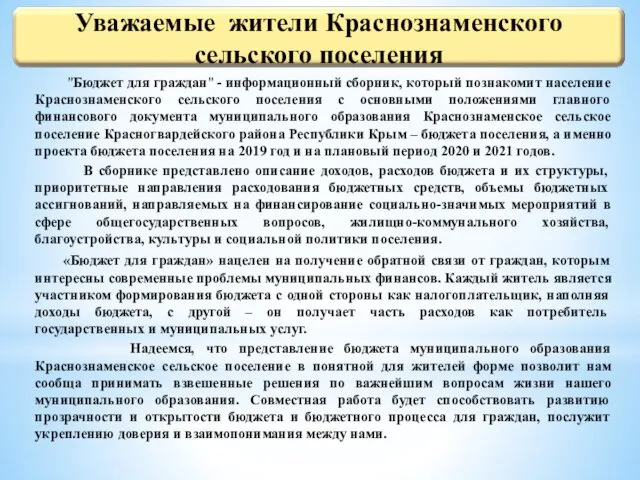 Уважаемые жители Краснознаменского сельского поселения

"Бюджет для граждан" - информационный сборник, который познакомит население Краснознаменского сельского поселения с основными положениями главного финансового документа муниципального образования Краснознаменское сельское поселение Красногвардейского района Республики Крым – бюджета поселения, а именно проекта бюджета поселения на 2019 год и на плановый период 2020 и 2021 годов.

В сборнике представлено описание доходов, расходов бюджета и их структуры, приоритетные направления расходования бюджетных средств, объемы бюджетных ассигнований, направляемых на финансирование социально-значимых мероприятий в сфере общегосударственных вопросов, жилищно-коммунального хозяйства, благоустройства, культуры и социальной политики поселения.

«Бюджет для граждан» нацелен на получение обратной связи от граждан, которым интересны современные проблемы муниципальных финансов. Каждый житель является участником формирования бюджета с одной стороны как налогоплательщик, наполняя доходы бюджета, с другой – он получает часть расходов как потребитель государственных и муниципальных услуг.

Надеемся, что представление бюджета муниципального образования Краснознаменское сельское поселение в понятной для жителей форме позволит нам сообща принимать взвешенные решения по важнейшим вопросам жизни нашего муниципального образования. Совместная работа будет способствовать развитию прозрачности и открытости бюджета и бюджетного процесса для граждан, послужит укреплению доверия и взаимопонимания между нами.